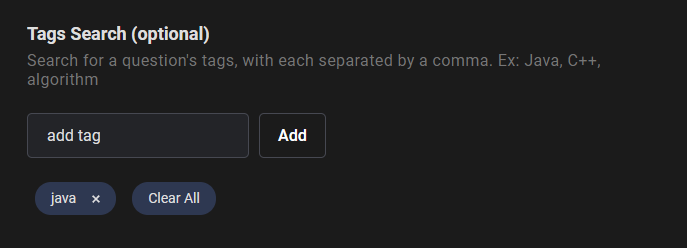 Tags Search (optional)

Search for a question's tags, with each separated by a comma. Ex: Java, C++, algorithm

add tag

Add

java ×

Clear All